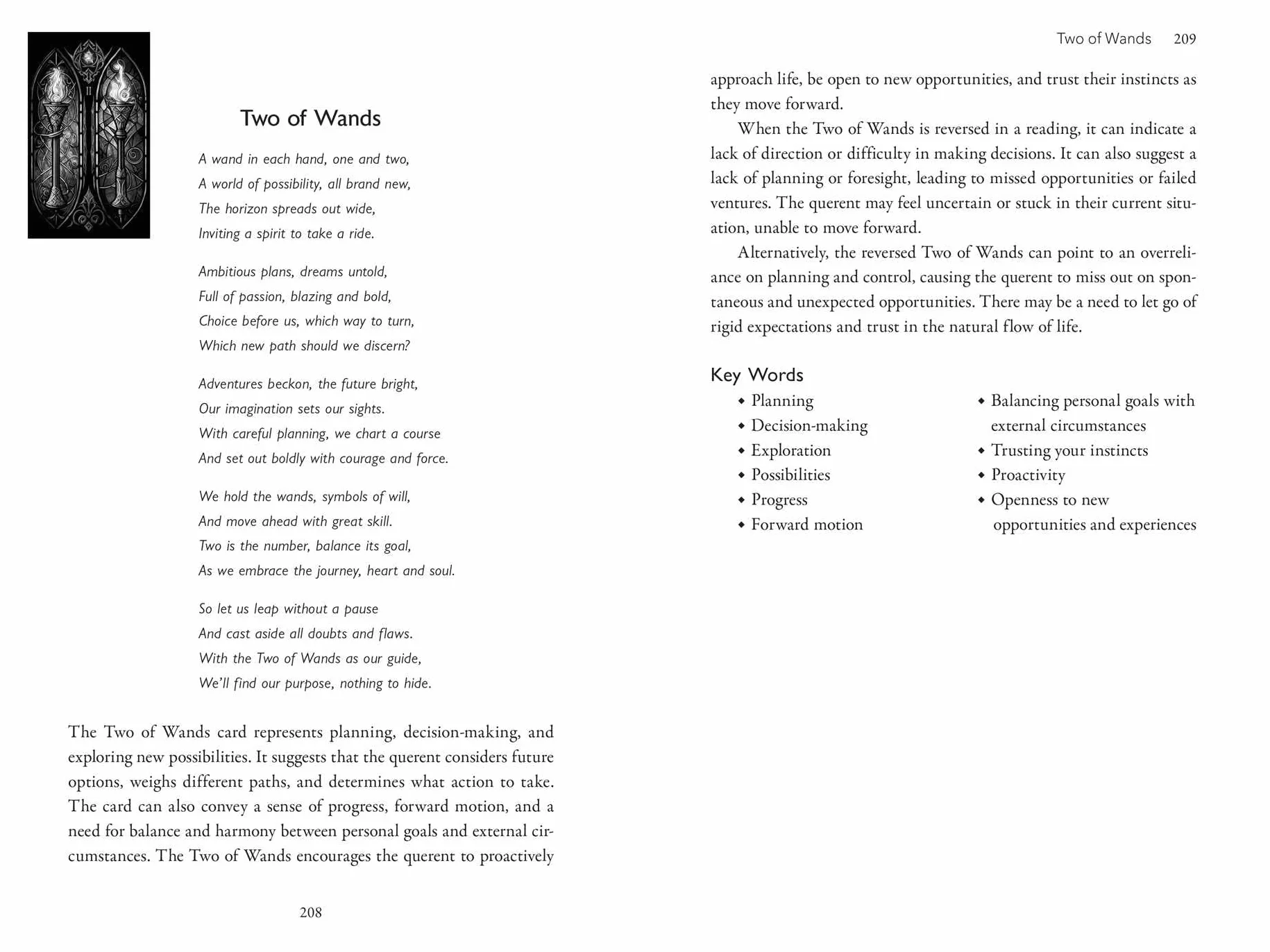 Two of Wands

A wand in each hand, one and two,
A world of possibility, all brand new,
The horizon spreads out wide,
Inviting a spirit to take a ride.

Ambitious plans, dreams untold,
Full of passion, blazing and bold,
Choice before us, which way to turn,
Which new path should we discern?

Adventures beckon, the future bright,
Our imagination sets our sights.
With careful planning, we chart a course
And set out boldly with courage and force.

We hold the wands, symbols of will,
And move ahead with great skill.
Two is the number, balance its goal,
As we embrace the journey, heart and soul.

So let us leap without a pause
And cast aside all doubts and flaws.
With the Two of Wands as our guide,
We'll find our purpose, nothing to hide.

The Two of Wands card represents planning, decision-making, and exploring new possibilities. It suggests that the querent considers future options, weighs different paths, and determines what action to take. The card can also convey a sense of progress, forward motion, and a need for balance and harmony between personal goals and external circumstances. The Two of Wands encourages the querent to proactively

208

Two of Wands 209

approach life, be open to new opportunities, and trust their instincts as they move forward.

When the Two of Wands is reversed in a reading, it can indicate a lack of direction or difficulty in making decisions. It can also suggest a lack of planning or foresight, leading to missed opportunities or failed ventures. The querent may feel uncertain or stuck in their current situation, unable to move forward.

Alternatively, the reversed Two of Wands can point to an overreliance on planning and control, causing the querent to miss out on spontaneous and unexpected opportunities. There may be a need to let go of rigid expectations and trust in the natural flow of life.

Key Words
• Planning
• Decision-making
• Exploration
• Possibilities
• Progress
• Forward motion
• Balancing personal goals with external circumstances
• Trusting your instincts
• Proactivity
• Openness to new opportunities and experiences